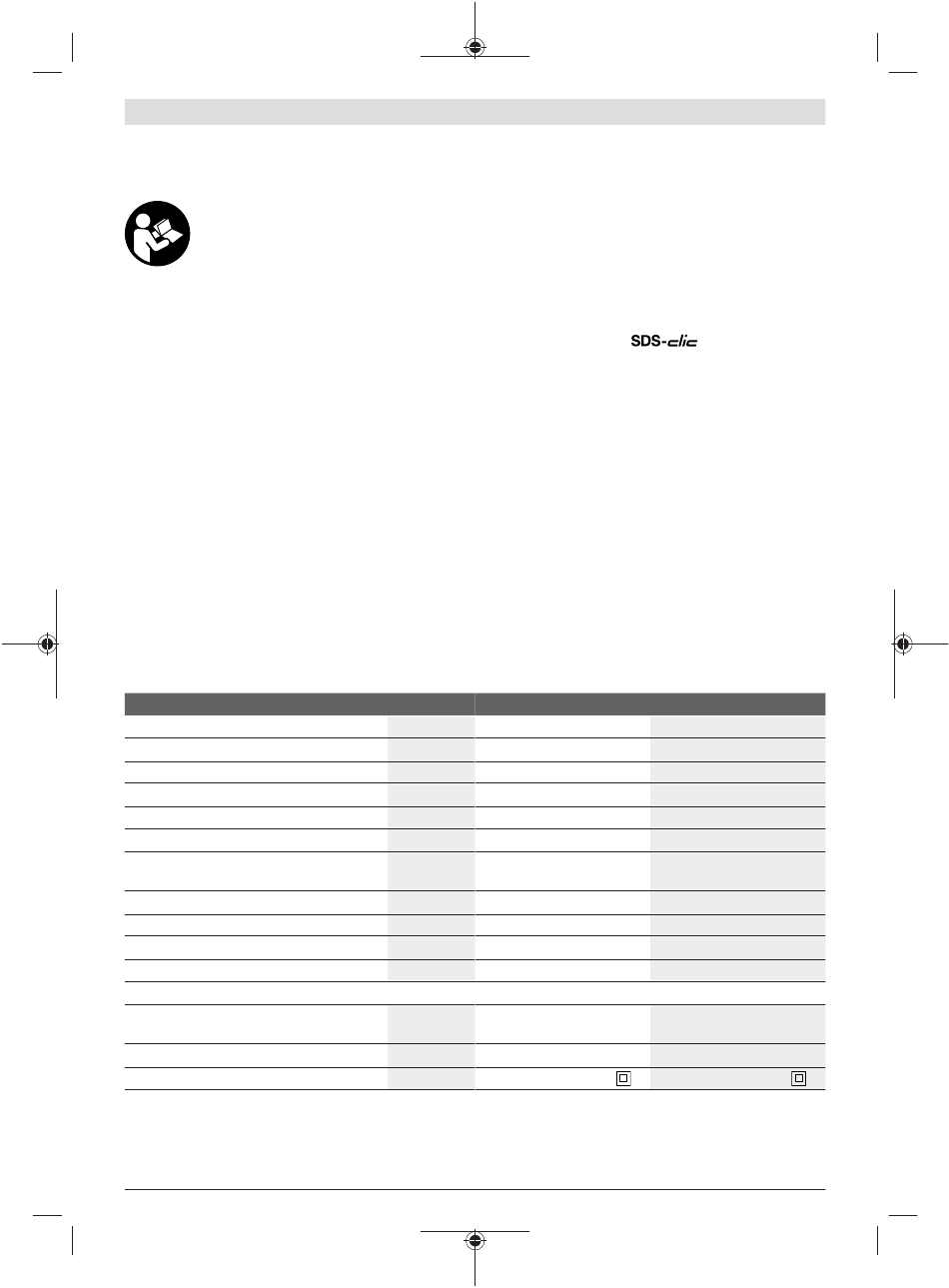 SDS-clic